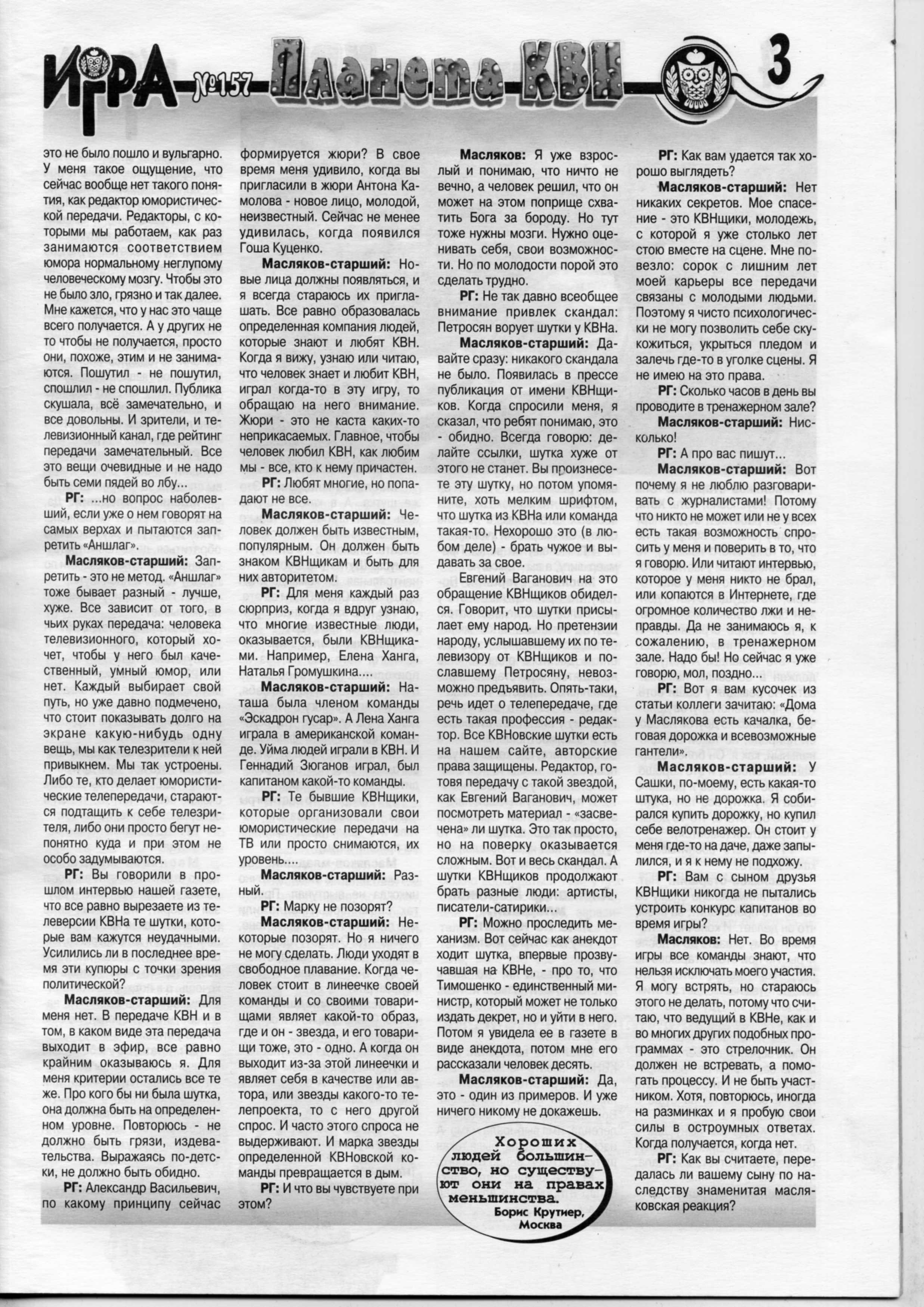 ИГРА №157 Планета КВН 3

это не было пошло и вульгарно. У меня такое ощущение, что сейчас вообще нет такого понятия, как редактор юмористической передачи. Редакторы, с которыми мы работаем, как раз занимаются соответствием юмора нормальному неглупому человеческому мозгу. Чтобы это не было зло, грязно и так далее. Мне кажется, что у нас это чаще всего получается. А у других не то чтобы не получается, просто они, похоже, этим и не занимаются. Пошутил - не пошутил, спошлил - не спошлил. Публика скушала, всё замечательно, и все довольны. И зрители, и телевизионный канал, где рейтинг передачи замечательный. Все это вещи очевидные и не надо быть семи пядей во лбу...

РГ: ...но вопрос наболевший, если уже о нем говорят на самых верхах и пытаются запретить «Аншлаг».

Масляков-старший: Запретить - это не метод. «Аншлаг» тоже бывает разный - лучше, хуже. Все зависит от того, в чьих руках передача: человека телевизионного, который хочет, чтобы у него был качественный, умный юмор, или нет. Каждый выбирает свой путь, но уже давно подмечено, что стоит показывать долго на экране какую-нибудь одну вещь, мы как телезрители к ней привыкнем. Мы так устроены. Либо те, кто делает юмористические телепередачи, стараются подтащить к себе телезрителя, либо они просто бегут непонятно куда и при этом не особо задумываются.

РГ: Вы говорили в прошлом интервью нашей газете, что все равно вырезаете из телеверсии КВНа те шутки, которые вам кажутся неудачными. Усилились ли в последнее время эти купюры с точки зрения политической?

Масляков-старший: Для меня нет. В передаче КВН и в том, в каком виде эта передача выходит в эфир, все равно крайним оказываюсь я. Для меня критерии остались все те же. Про кого бы ни была шутка, она должна быть на определенном уровне. Повторюсь - не должно быть грязи, издевательства. Выражаясь по-детски, не должно быть обидно.

РГ: Александр Васильевич, по какому принципу сейчас формируется жюри? В свое время меня удивило, когда вы пригласили в жюри Антона Камолова - новое лицо, молодой, неизвестный. Сейчас не менее удивилась, когда появился Гоша Куценко.

Масляков-старший: Новые лица должны появляться, и я всегда стараюсь их приглашать. Все равно образовалась определенная компания людей, которые знают и любят КВН. Когда я вижу, узнаю или читаю, что человек знает и любит КВН, играл когда-то в эту игру, то обращаю на него внимание. Жюри - это не каста каких-то неприкасаемых. Главное, чтобы человек любил КВН, как любим мы - все, кто к нему причастен.

РГ: Любят многие, но попадают не все.

Масляков-старший: Человек должен быть известным, популярным. Он должен быть знаком КВНщикам и быть для них авторитетом.

РГ: Для меня каждый раз сюрприз, когда я вдруг узнаю, что многие известные люди, оказывается, были КВНщиками. Например, Елена Ханга, Наталья Громушкина....

Масляков-старший: Наташа была членом команды «Эскадрон гусар». А Лена Ханга играла в американской команде. Уйма людей играли в КВН. И Геннадий Зюганов играл, был капитаном какой-то команды.

РГ: Те бывшие КВНщики, которые организовали свои юмористические передачи на ТВ или просто снимаются, их уровень....

Масляков-старший: Разный.

РГ: Марку не позорят?

Масляков-старший: Некоторые позорят. Но я ничего не могу сделать. Люди уходят в свободное плавание. Когда человек стоит в линеечке своей команды и со своими товарищами являет какой-то образ, где и он - звезда, и его товарищи тоже, это - одно. А когда он выходит из-за этой линеечки и являет себя в качестве или автора, или звезды какого-то телепроекта, то с него другой спрос. И часто этого спроса не выдерживают. И марка звезды определенной КВНовской команды превращается в дым.

РГ: И что вы чувствуете при этом?

Масляков: Я уже взрослый и понимаю, что ничто не вечно, а человек решил, что он может на этом поприще схватить Бога за бороду. Но тут тоже нужны мозги. Нужно оценивать себя, свои возможности. Но по молодости порой это сделать трудно.

РГ: Не так давно всеобщее внимание привлек скандал: Петросян ворует шутки у КВНа.

Масляков-старший: Давайте сразу: никакого скандала не было. Появилась в прессе публикация от имени КВНщиков. Когда спросили меня, я сказал, что ребят понимаю, это - обидно. Всегда говорю: делайте ссылки, шутка хуже от этого не станет. Вы произнесете эту шутку, но потом упомяните, хоть мелким шрифтом, что шутка из КВНа или команда такая-то. Нехорошо это (в любом деле) - брать чужое и выдавать за свое.

Евгений Ваганович на это обращение КВНщиков обиделся. Говорит, что шутки присылает ему народ. Но претензии народу, услышавшему их по телевизору от КВНщиков и пославшему Петросяну, невозможно предъявить. Опять-таки, речь идет о телепередаче, где есть такая профессия - редактор. Все КВНовские шутки есть на нашем сайте, авторские права защищены. Редактор, готовя передачу с такой звездой, как Евгений Ваганович, может посмотреть материал - «засвечена» ли шутка. Это так просто, но на поверку оказывается сложным. Вот и весь скандал. А шутки КВНщиков продолжают брать разные люди: артисты, писатели-сатирики...

РГ: Можно проследить механизм. Вот сейчас как анекдот ходит шутка, впервые прозвучавшая на КВНе, - про то, что Тимошенко - единственный министр, который может не только издать декрет, но и уйти в него. Потом я увидела ее в газете в виде анекдота, потом мне его рассказали человек десять.

Масляков-старший: Да, это - один из примеров. И уже ничего никому не докажешь.

Хороших людей большинство, но существуют они на правах меньшинства.
Борис Крутиер, Москва

РГ: Как вам удается так хорошо выглядеть?

Масляков-старший: Нет никаких секретов. Мое спасение - это КВНщики, молодежь, с которой я уже столько лет стою вместе на сцене. Мне повезло: сорок с лишним лет моей карьеры все передачи связаны с молодыми людьми. Поэтому я чисто психологически не могу позволить себе скукожиться, укрыться пледом и залечь где-то в уголке сцены. Я не имею на это права.

РГ: Сколько часов в день вы проводите в тренажерном зале?

Масляков-старший: Нисколько!

РГ: А про вас пишут...

Масляков-старший: Вот почему я не люблю разговаривать с журналистами! Потому что никто не может или не у всех есть такая возможность спросить у меня и поверить в то, что я говорю. Или читают интервью, которое у меня никто не брал, или копаются в Интернете, где огромное количество лжи и неправды. Да не занимаюсь я, к сожалению, в тренажерном зале. Надо бы! Но сейчас я уже говорю, мол, поздно...

РГ: Вот я вам кусочек из статьи коллеги зачитаю: «Дома у Маслякова есть качалка, беговая дорожка и всевозможные гантели».

Масляков-старший: У Сашки, по-моему, есть какая-то штука, но не дорожка. Я собирался купить дорожку, но купил себе велотренажер. Он стоит у меня где-то на даче, даже запылился, и я к нему не подхожу.

РГ: Вам с сыном друзья КВНщики никогда не пытались устроить конкурс капитанов во время игры?

Масляков: Нет. Во время игры все команды знают, что нельзя исключать моего участия. Я могу встрять, но стараюсь этого не делать, потому что считаю, что ведущий в КВНе, как и во многих других подобных программах - это стрелочник. Он должен не встревать, а помогать процессу. И не быть участником. Хотя, повторюсь, иногда на разминках и я пробую свои силы в остроумных ответах. Когда получается, когда нет.

РГ: Как вы считаете, передалась ли вашему сыну по наследству знаменитая масляковская реакция?